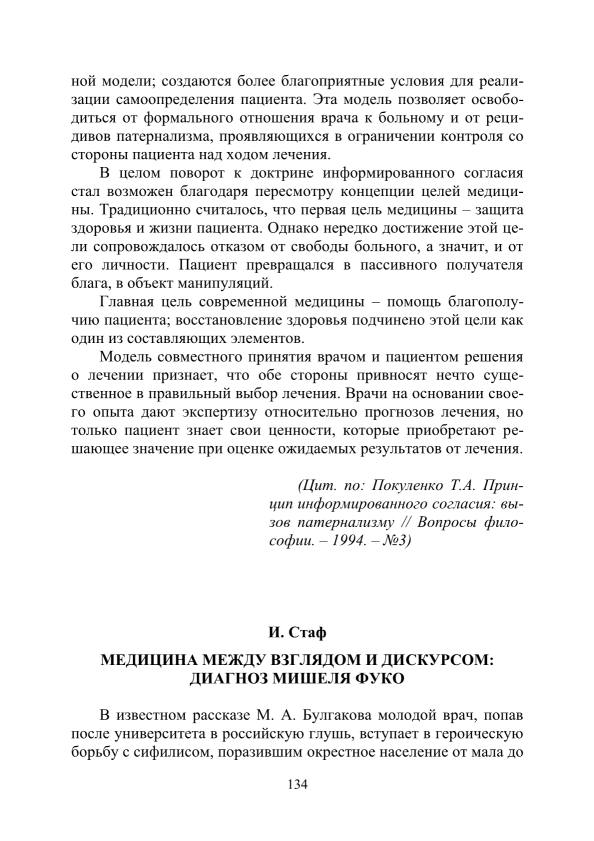 ной модели; создаются более благоприятные условия для реализации самоопределения пациента. Эта модель позволяет освободиться от формального отношения врача к больному и от рецидивов патернализма, проявляющихся в ограничении контроля со стороны пациента над ходом лечения.

В целом поворот к доктрине информированного согласия стал возможен благодаря пересмотру концепции целей медицины. Традиционно считалось, что первая цель медицины – защита здоровья и жизни пациента. Однако нередко достижение этой цели сопровождалось отказом от свободы больного, а значит, и от его личности. Пациент превращался в пассивного получателя блага, в объект манипуляций.

Главная цель современной медицины – помощь благополучию пациента; восстановление здоровья подчинено этой цели как один из составляющих элементов.

Модель совместного принятия врачом и пациентом решения о лечении признает, что обе стороны привносят нечто существенное в правильный выбор лечения. Врачи на основании своего опыта дают экспертизу относительно прогнозов лечения, но только пациент знает свои ценности, которые приобретают решающее значение при оценке ожидаемых результатов от лечения.

(Цит. по: Покуленко Т.А. Принцип информированного согласия: вызов патернализму // Вопросы философии. – 1994. – №3)

И. Стаф

МЕДИЦИНА МЕЖДУ ВЗГЛЯДОМ И ДИСКУРСОМ: ДИАГНОЗ МИШЕЛЯ ФУКО

В известном рассказе М. А. Булгакова молодой врач, попав после университета в российскую глушь, вступает в героическую борьбу с сифилисом, поразившим окрестное население от мала до

134